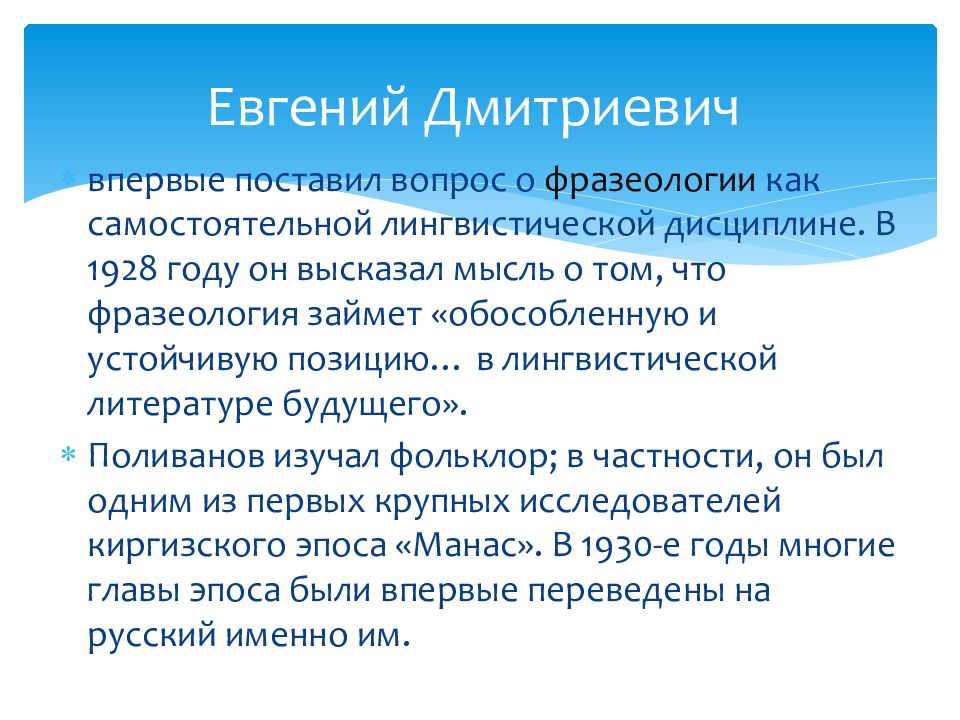 Евгений Дмитриевич

впервые поставил вопрос о фразеологии как самостоятельной лингвистической дисциплине. В 1928 году он высказал мысль о том, что фразеология займет «обособленную и устойчивую позицию… в лингвистической литературе будущего».

Поливанов изучал фольклор; в частности, он был одним из первых крупных исследователей киргизского эпоса «Манас». В 1930-е годы многие главы эпоса были впервые переведены на русский именно им.